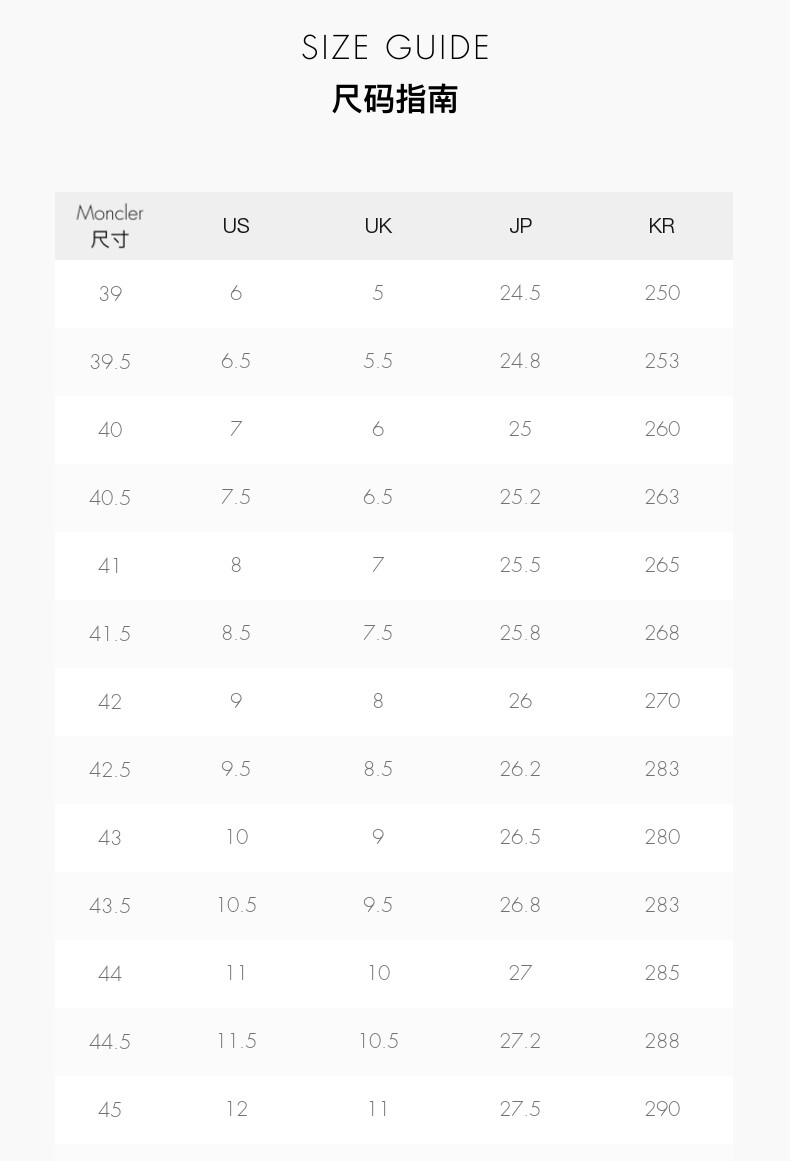 SIZE GUIDE
尺码指南

| Moncler 尺寸 | US | UK | JP | KR |
|---|---|---|---|---|
| 39 | 6 | 5 | 24.5 | 250 |
| 39.5 | 6.5 | 5.5 | 24.8 | 253 |
| 40 | 7 | 6 | 25 | 260 |
| 40.5 | 7.5 | 6.5 | 25.2 | 263 |
| 41 | 8 | 7 | 25.5 | 265 |
| 41.5 | 8.5 | 7.5 | 25.8 | 268 |
| 42 | 9 | 8 | 26 | 270 |
| 42.5 | 9.5 | 8.5 | 26.2 | 283 |
| 43 | 10 | 9 | 26.5 | 280 |
| 43.5 | 10.5 | 9.5 | 26.8 | 283 |
| 44 | 11 | 10 | 27 | 285 |
| 44.5 | 11.5 | 10.5 | 27.2 | 288 |
| 45 | 12 | 11 | 27.5 | 290 |